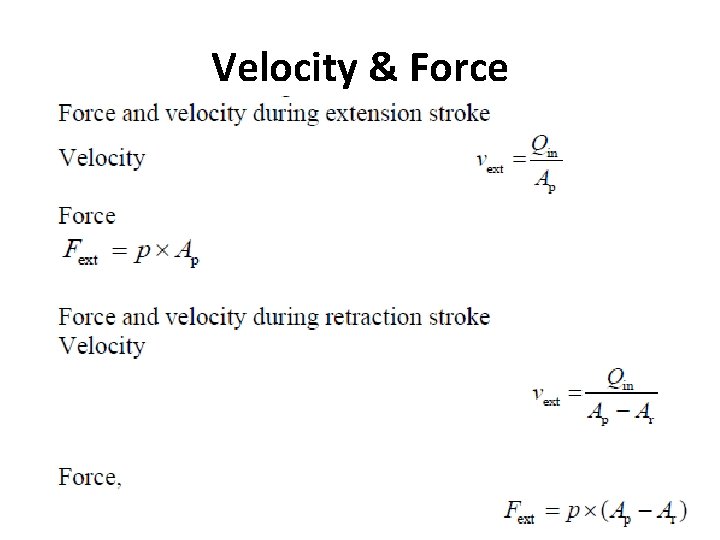 Velocity & Force

Force and velocity during extension stroke

Velocity $v_{ext} = \frac{Q_{in}}{A_p}$

Force

$F_{ext} = p \times A_p$

Force and velocity during retraction stroke

Velocity

$v_{ext} = \frac{Q_{in}}{A_p - A_r}$

Force,

$F_{ext} = p \times (A_p - A_r)$